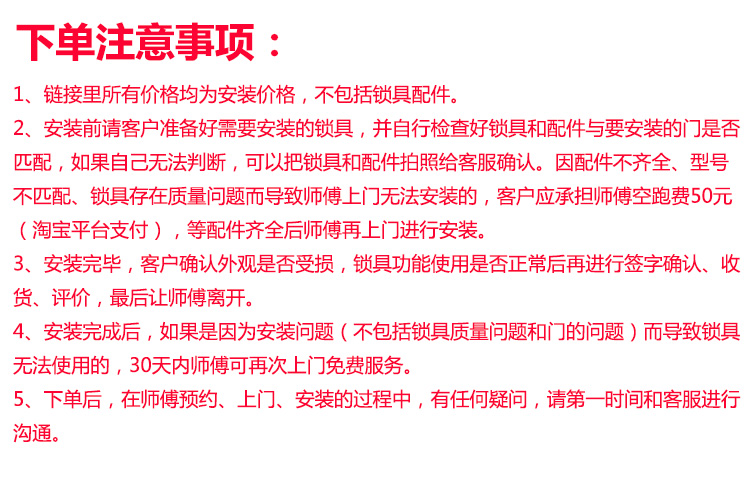 下单注意事项：

1、链接里所有价格均为安装价格，不包括锁具配件。

2、安装前请客户准备好需要安装的锁具，并自行检查好锁具和配件与要安装的门是否匹配，如果自己无法判断，可以把锁具和配件拍照给客服确认。因配件不齐全、型号不匹配、锁具存在质量问题而导致师傅上门无法安装的，客户应承担师傅空跑费50元（淘宝平台支付），等配件齐全后师傅再上门进行安装。

3、安装完毕，客户确认外观是否受损，锁具功能使用是否正常后再进行签字确认、收货、评价，最后让师傅离开。

4、安装完成后，如果是因为安装问题（不包括锁具质量问题和门的问题）而导致锁具无法使用的，30天内师傅可再次上门免费服务。

5、下单后，在师傅预约、上门、安装的过程中，有任何疑问，请第一时间和客服进行沟通。